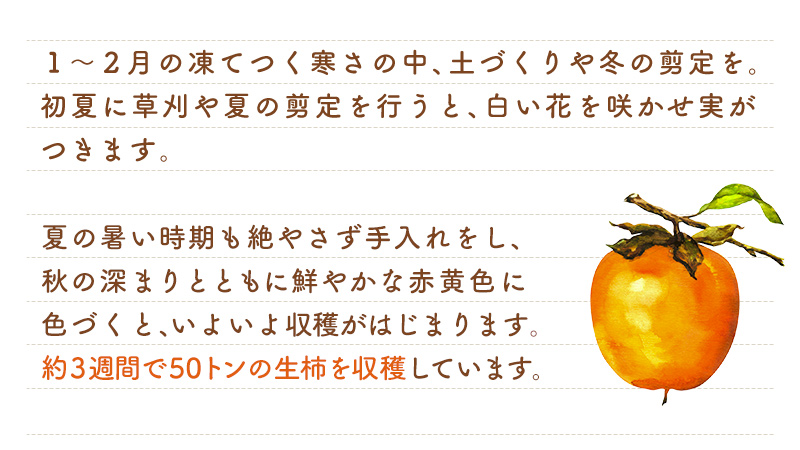 １～２月の凍てつく寒さの中、土づくりや冬の剪定を。初夏に草刈や夏の剪定を行うと、白い花を咲かせ実がつきます。

夏の暑い時期も絶やさず手入れをし、秋の深まりとともに鮮やかな赤黄色に色づくと、いよいよ収穫がはじまります。約3週間で50トンの生柿を収穫しています。